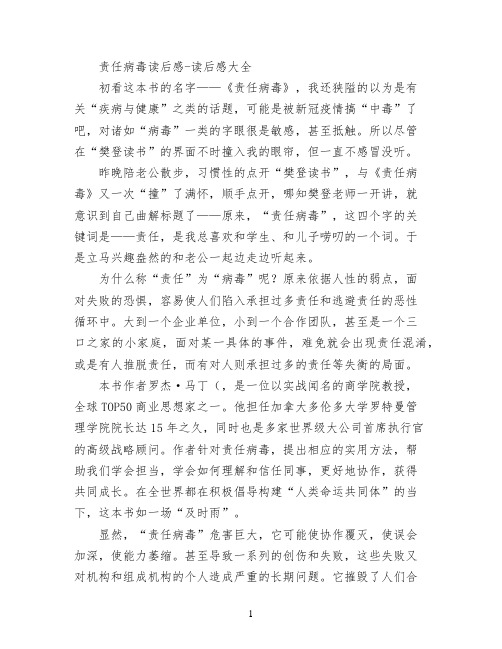 责任病毒读后感-读后感大全

初看这本书的名字——《责任病毒》，我还狭隘的以为是有关“疾病与健康”之类的话题，可能是被新冠疫情搞“中毒”了吧，对诸如“病毒”一类的字眼很是敏感，甚至抵触。所以尽管在“樊登读书”的界面不时撞入我的眼帘，但一直不感冒没听。

昨晚陪老公散步，习惯性的点开“樊登读书”，与《责任病毒》又一次“撞”了满怀，顺手点开，哪知樊登老师一开讲，就意识到自己曲解标题了——原来，“责任病毒”，这四个字的关键词是——责任，是我总喜欢和学生、和儿子唠叨的一个词。于是立马兴趣盎然的和老公一起边走边听起来。

为什么称“责任”为“病毒”呢？原来依据人性的弱点，面对失败的恐惧，容易使人们陷入承担过多责任和逃避责任的恶性循环中。大到一个企业单位，小到一个合作团队，甚至是一个三口之家的小家庭，面对某一具体的事件，难免就会出现责任混淆，或是有人推脱责任，而有对人则承担过多的责任等失衡的局面。

本书作者罗杰·马丁（，是一位以实战闻名的商学院教授，全球TOP50商业思想家之一。他担任加拿大多伦多大学罗特曼管理学院院长达15年之久，同时也是多家世界级大公司首席执行官的高级战略顾问。作者针对责任病毒，提出相应的实用方法，帮助我们学会担当，学会如何理解和信任同事，更好地协作，获得共同成长。在全世界都在积极倡导构建“人类命运共同体”的当下，这本书如一场“及时雨”。

显然，“责任病毒”危害巨大，它可能使协作覆灭，使误会加深，使能力萎缩。甚至导致一系列的创伤和失败，这些失败又对机构和组成机构的个人造成严重的长期问题。它摧毁了人们合

1